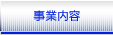 事業内容